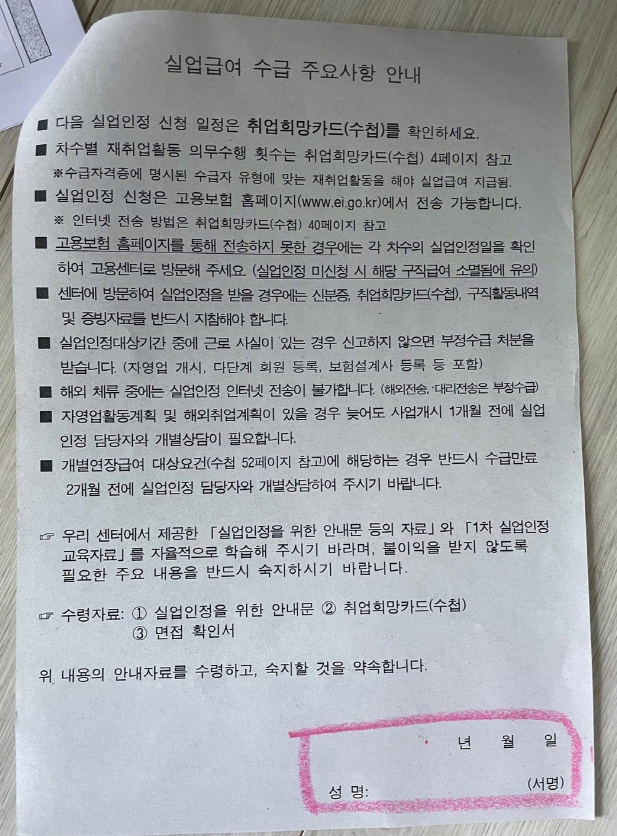 실업급여 수급 주요사항 안내

■ 다음 실업인정 신청 일정은 취업희망카드(수첩)를 확인하세요.

■ 차수별 재취업활동 의무수행 횟수는 취업희망카드(수첩) 4페이지 참고

※수급자격증에 명시된 수급자 유형에 맞는 재취업활동을 해야 실업급여 지급됨.

■ 실업인정 신청은 고용보험 홈페이지(www.ei.go.kr)에서 전송 가능합니다.

※ 인터넷 전송 방법은 취업희망카드(수첩) 40페이지 참고

■ 고용보험 홈페이지를 통해 전송하지 못한 경우에는 각 차수의 실업인정일을 확인하여 고용센터로 방문해 주세요. (실업인정 미신청 시 해당 구직급여 소멸됨에 유의)

■ 센터에 방문하여 실업인정을 받을 경우에는 신분증, 취업희망카드(수첩), 구직활동내역 및 증빙자료를 반드시 지참해야 합니다.

■ 실업인정대상기간 중에 근로 사실이 있는 경우 신고하지 않으면 부정수급 처분을 받습니다. (자영업 개시, 다단계 회원 등록, 보험설계사 등록 등 포함)

■ 해외 체류 중에는 실업인정 인터넷 전송이 불가합니다. (해외전송, 대리전송은 부정수급)

■ 자영업활동계획 및 해외취업계획이 있을 경우 늦어도 사업개시 1개월 전에 실업인정 담당자와 개별상담이 필요합니다.

■ 개별연장급여 대상요건(수첩 52페이지 참고)에 해당하는 경우 반드시 수급만료 2개월 전에 실업인정 담당자와 개별상담하여 주시기 바랍니다.

☞ 우리 센터에서 제공한 「실업인정을 위한 안내문 등의 자료」와 「1차 실업인정 교육자료」를 자율적으로 학습해 주시기 바라며, 불이익을 받지 않도록 필요한 주요 내용을 반드시 숙지하시기 바랍니다.

☞ 수령자료: ① 실업인정을 위한 안내문 ② 취업희망카드(수첩)
③ 면접 확인서

위 내용의 안내자료를 수령하고, 숙지할 것을 약속합니다.

년 월 일

성 명: (서명)